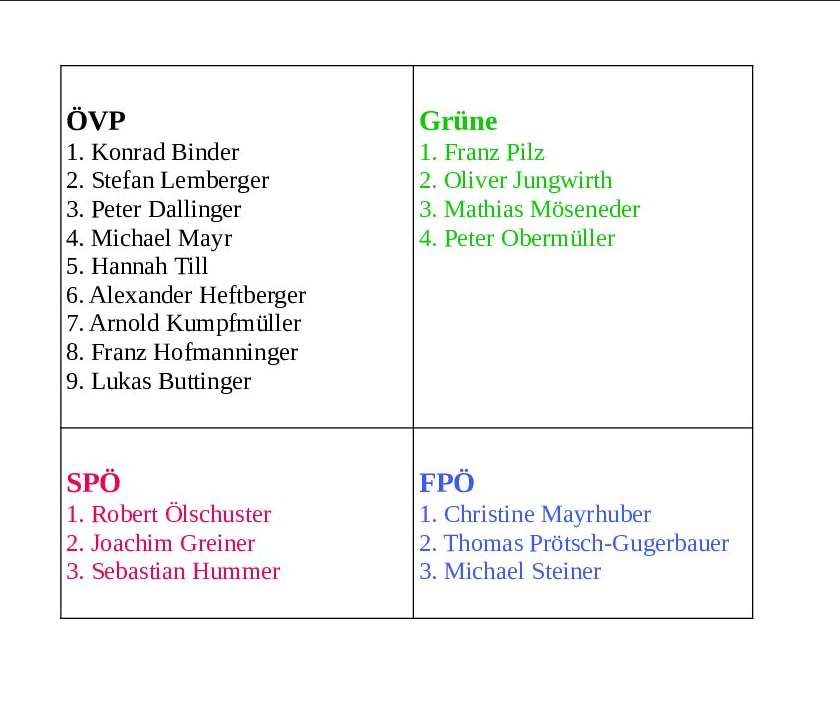 ÖVP
1. Konrad Binder
2. Stefan Lemberger
3. Peter Dallinger
4. Michael Mayr
5. Hannah Till
6. Alexander Heftberger
7. Arnold Kumpfmüller
8. Franz Hofmanninger
9. Lukas Buttinger

Grüne
1. Franz Pilz
2. Oliver Jungwirth
3. Mathias Möseneder
4. Peter Obermüller

SPÖ
1. Robert Ölschuster
2. Joachim Greiner
3. Sebastian Hummer

FPÖ
1. Christine Mayrhuber
2. Thomas Prötsch-Gugerbauer
3. Michael Steiner